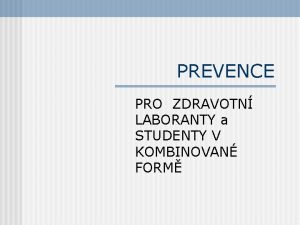 PREVENCE

PRO ZDRAVOTNÍ LABORANTY a STUDENTY V KOMBINOVANÉ FORMĚ